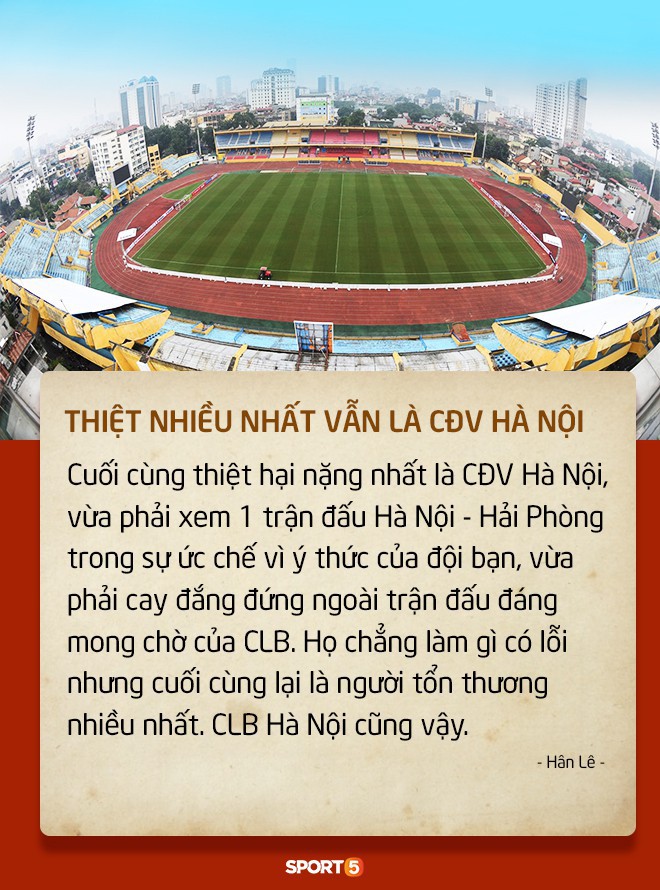 THIỆT NHIỀU NHẤT VẪN LÀ CĐV HÀ NỘI

Cuối cùng thiệt hại nặng nhất là CĐV Hà Nội, vừa phải xem 1 trận đấu Hà Nội - Hải Phòng trong sự ức chế vì ý thức của đội bạn, vừa phải cay đắng đứng ngoài trận đấu đáng mong chờ của CLB. Họ chẳng làm gì có lỗi nhưng cuối cùng lại là người tổn thương nhiều nhất. CLB Hà Nội cũng vậy.

- Hân Lê -

SPORT5